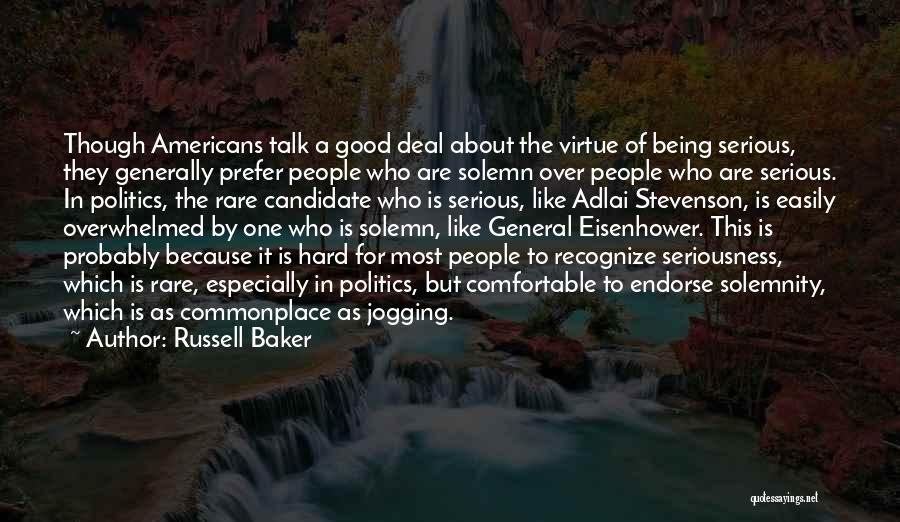 Though Americans talk a good deal about the virtue of being serious, they generally prefer people who are solemn over people who are serious. In politics, the rare candidate who is serious, like Adlai Stevenson, is easily overwhelmed by one who is solemn, like General Eisenhower. This is probably because it is hard for most people to recognize seriousness, which is rare, especially in politics, but comfortable to endorse solemnity, which is as commonplace as jogging.

~ Author: Russell Baker

quotessayings.net